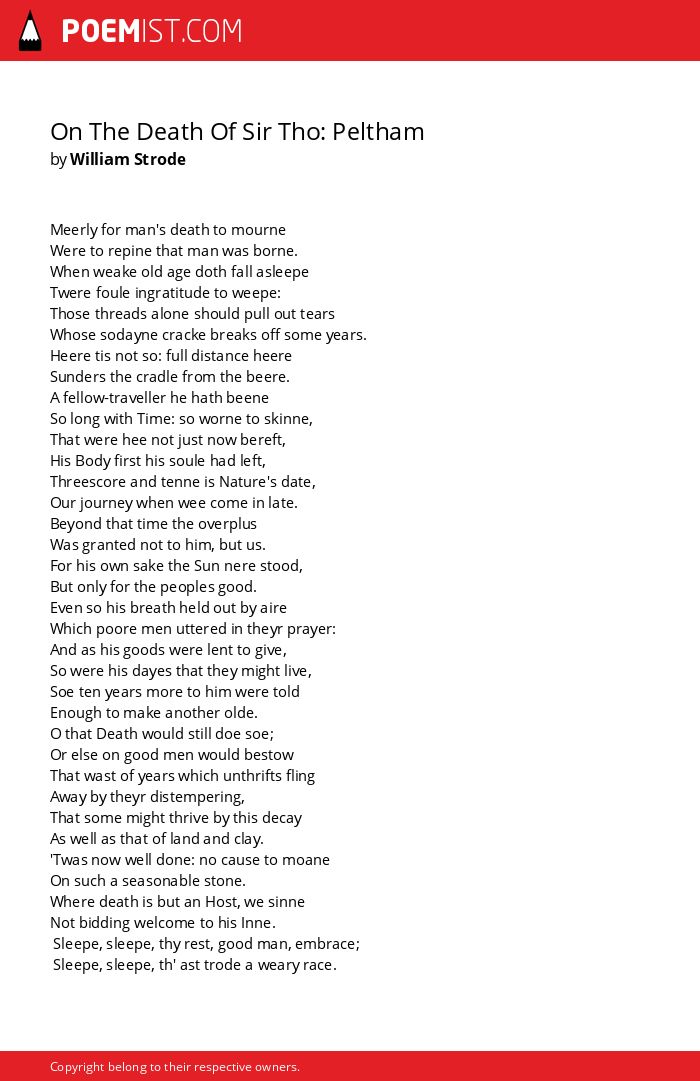 POEMIST.COM

On The Death Of Sir Tho: Peltham
by William Strode

Meerly for man's death to mourne
Were to repine that man was borne.
When weake old age doth fall asleepe
Twere foule ingratitude to weepe:
Those threads alone should pull out tears
Whose sodayne cracke breaks off some years.
Heere tis not so: full distance heere
Sunders the cradle from the beere.
A fellow-traveller he hath beene
So long with Time: so worne to skinne,
That were hee not just now bereft,
His Body first his soule had left,
Threescore and tenne is Nature's date,
Our journey when wee come in late.
Beyond that time the overplus
Was granted not to him, but us.
For his own sake the Sun nere stood,
But only for the peoples good.
Even so his breath held out by aire
Which poore men uttered in theyr prayer:
And as his goods were lent to give,
So were his dayes that they might live,
Soe ten years more to him were told
Enough to make another olde.
O that Death would still doe soe;
Or else on good men would bestow
That wast of years which unthrifts fling
Away by theyr distempering,
That some might thrive by this decay
As well as that of land and clay.
'Twas now well done: no cause to moane
On such a seasonable stone.
Where death is but an Host, we sinne
Not bidding welcome to his Inne.
Sleepe, sleepe, thy rest, good man, embrace;
Sleepe, sleepe, th' ast trode a weary race.

Copyright belong to their respective owners.